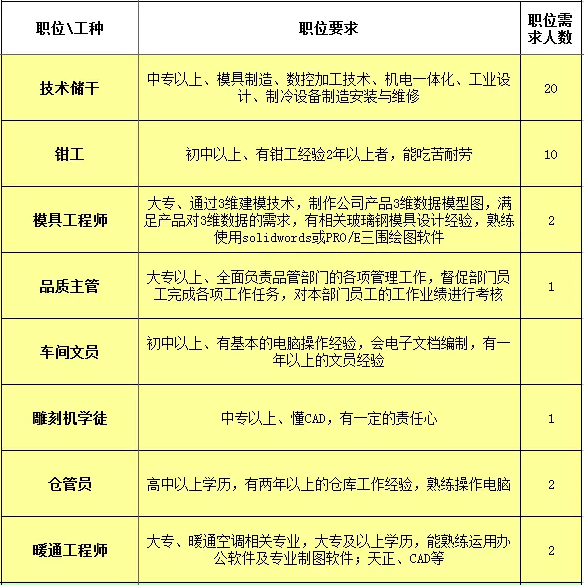 | 职位\工种 | 职位要求 | 职位需求人数 |
|---|---|---|
| 技术储干 | 中专以上、模具制造、数控加工技术、机电一体化、工业设计、制冷设备制造安装与维修 | 20 |
| 钳工 | 初中以上、有钳工经验2年以上者，能吃苦耐劳 | 10 |
| 模具工程师 | 大专、通过3维建模技术，制作公司产品3维数据模型图，满足产品对3维数据的需求，有相关玻璃钢模具设计经验，熟练使用solidwords或PRO/E三围绘图软件 | 2 |
| 品质主管 | 大专以上、全面负责品管部门的各项管理工作，督促部门员工完成各项工作任务，对本部门员工的工作业绩进行考核 | 1 |
| 车间文员 | 初中以上、有基本的电脑操作经验，会电子文档编制，有一年以上的文员经验 | |
| 雕刻机学徒 | 中专以上、懂CAD，有一定的责任心 | 1 |
| 仓管员 | 高中以上学历，有两年以上的仓库工作经验，熟练操作电脑 | 2 |
| 暖通工程师 | 大专、暖通空调相关专业，大专及以上学历，能熟练运用办公软件及专业制图软件；天正、CAD等 | 2 |